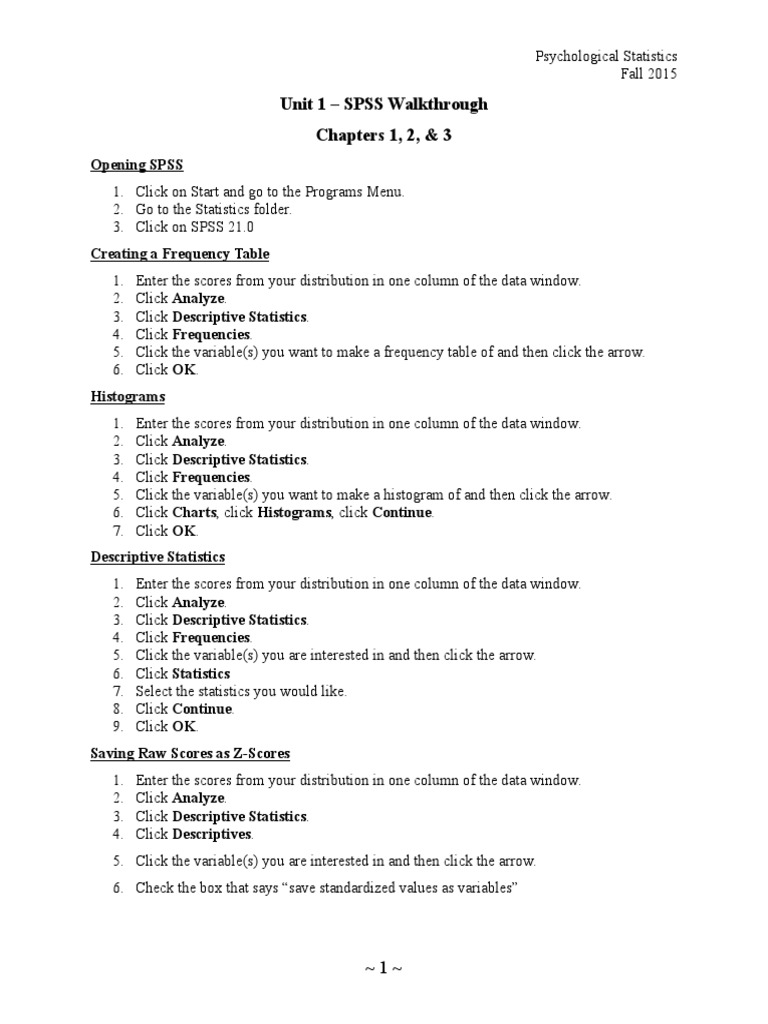 Psychological Statistics
Fall 2015

Unit 1 – SPSS Walkthrough

Chapters 1, 2, & 3

Opening SPSS

1. Click on Start and go to the Programs Menu.
2. Go to the Statistics folder.
3. Click on SPSS 21.0

Creating a Frequency Table

1. Enter the scores from your distribution in one column of the data window.
2. Click Analyze.
3. Click Descriptive Statistics.
4. Click Frequencies.
5. Click the variable(s) you want to make a frequency table of and then click the arrow.
6. Click OK.

Histograms

1. Enter the scores from your distribution in one column of the data window.
2. Click Analyze.
3. Click Descriptive Statistics.
4. Click Frequencies.
5. Click the variable(s) you want to make a histogram of and then click the arrow.
6. Click Charts, click Histograms, click Continue.
7. Click OK.

Descriptive Statistics

1. Enter the scores from your distribution in one column of the data window.
2. Click Analyze.
3. Click Descriptive Statistics.
4. Click Frequencies.
5. Click the variable(s) you are interested in and then click the arrow.
6. Click Statistics
7. Select the statistics you would like.
8. Click Continue.
9. Click OK.

Saving Raw Scores as Z-Scores

1. Enter the scores from your distribution in one column of the data window.
2. Click Analyze.
3. Click Descriptive Statistics.
4. Click Descriptives.
5. Click the variable(s) you are interested in and then click the arrow.
6. Check the box that says "save standardized values as variables"

~ 1 ~